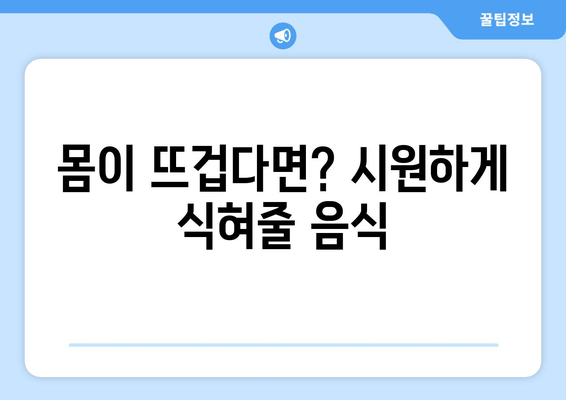 꿀팁정보

몸이 뜨겁다면? 시원하게 식혀줄 음식